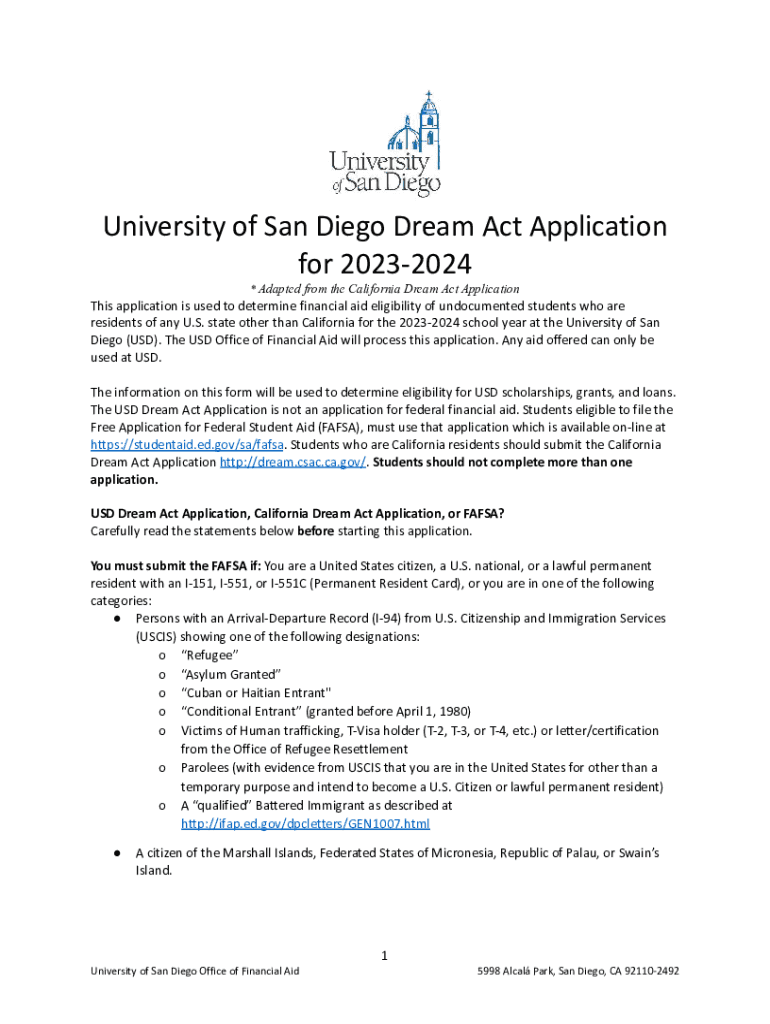 University of San Diego

University of San Diego Dream Act Application for 2023-2024

* Adapted from the California Dream Act Application

This application is used to determine financial aid eligibility of undocumented students who are residents of any U.S. state other than California for the 2023-2024 school year at the University of San Diego (USD). The USD Office of Financial Aid will process this application. Any aid offered can only be used at USD.

The information on this form will be used to determine eligibility for USD scholarships, grants, and loans. The USD Dream Act Application is not an application for federal financial aid. Students eligible to file the Free Application for Federal Student Aid (FAFSA), must use that application which is available on-line at https://studentaid.ed.gov/sa/fafsa. Students who are California residents should submit the California Dream Act Application http://dream.csac.ca.gov/. Students should not complete more than one application.

USD Dream Act Application, California Dream Act Application, or FAFSA?
Carefully read the statements below before starting this application.

You must submit the FAFSA if: You are a United States citizen, a U.S. national, or a lawful permanent resident with an I-151, I-551, or I-551C (Permanent Resident Card), or you are in one of the following categories:
● Persons with an Arrival-Departure Record (I-94) from U.S. Citizenship and Immigration Services (USCIS) showing one of the following designations:
o "Refugee"
o "Asylum Granted"
o "Cuban or Haitian Entrant"
o "Conditional Entrant" (granted before April 1, 1980)
o Victims of Human trafficking, T-Visa holder (T-2, T-3, or T-4, etc.) or letter/certification from the Office of Refugee Resettlement
o Parolees (with evidence from USCIS that you are in the United States for other than a temporary purpose and intend to become a U.S. Citizen or lawful permanent resident)
o A "qualified" Battered Immigrant as described at http://ifap.ed.gov/dpcletters/GEN1007.html
● A citizen of the Marshall Islands, Federated States of Micronesia, Republic of Palau, or Swain's Island.

1

University of San Diego Office of Financial Aid 5998 Alcalá Park, San Diego, CA 92110-2492